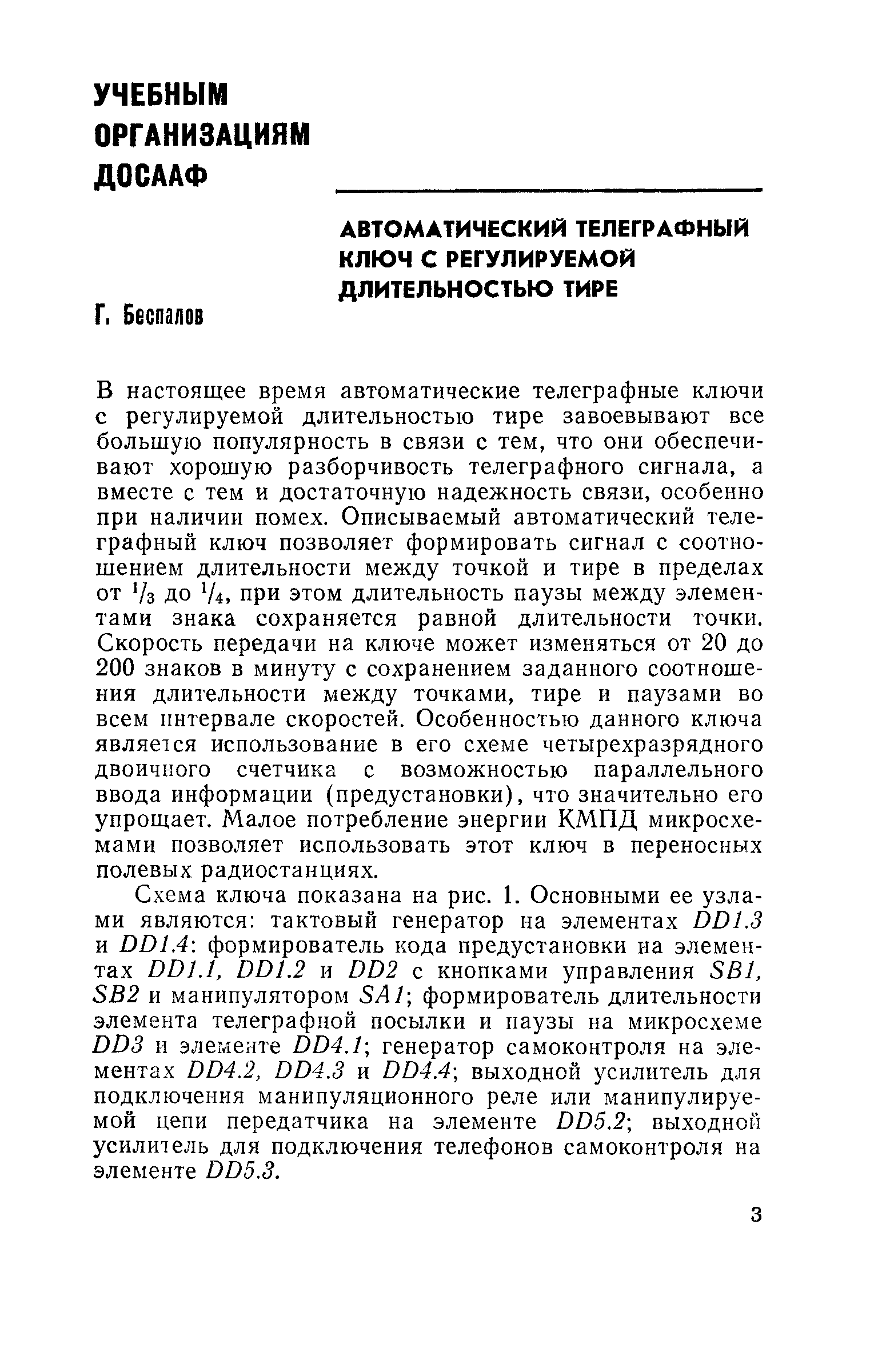 УЧЕБНЫМ ОРГАНИЗАЦИЯМ ДОСААФ

АВТОМАТИЧЕСКИЙ ТЕЛЕГРАФНЫЙ КЛЮЧ С РЕГУЛИРУЕМОЙ ДЛИТЕЛЬНОСТЬЮ ТИРЕ

Г. Беспалов

В настоящее время автоматические телеграфные ключи с регулируемой длительностью тире завоевывают все большую популярность в связи с тем, что они обеспечивают хорошую разборчивость телеграфного сигнала, а вместе с тем и достаточную надежность связи, особенно при наличии помех. Описываемый автоматический телеграфный ключ позволяет формировать сигнал с соотношением длительности между точкой и тире в пределах от $^1/_3$ до $^1/_4$, при этом длительность паузы между элементами знака сохраняется равной длительности точки. Скорость передачи на ключе может изменяться от 20 до 200 знаков в минуту с сохранением заданного соотношения длительности между точками, тире и паузами во всем интервале скоростей. Особенностью данного ключа является использование в его схеме четырехразрядного двоичного счетчика с возможностью параллельного ввода информации (предустановки), что значительно его упрощает. Малое потребление энергии КМПД микросхемами позволяет использовать этот ключ в переносных полевых радиостанциях.

Схема ключа показана на рис. 1. Основными ее узлами являются: тактовый генератор на элементах DD1.3 и DD1.4: формирователь кода предустановки на элементах DD1.1, DD1.2 и DD2 с кнопками управления SB1, SB2 и манипулятором SA1; формирователь длительности элемента телеграфной посылки и паузы на микросхеме DD3 и элементе DD4.1; генератор самоконтроля на элементах DD4.2, DD4.3 и DD4.4; выходной усилитель для подключения манипуляционного реле или манипулируемой цепи передатчика на элементе DD5.2; выходной усилитель для подключения телефонов самоконтроля на элементе DD5.3.

3